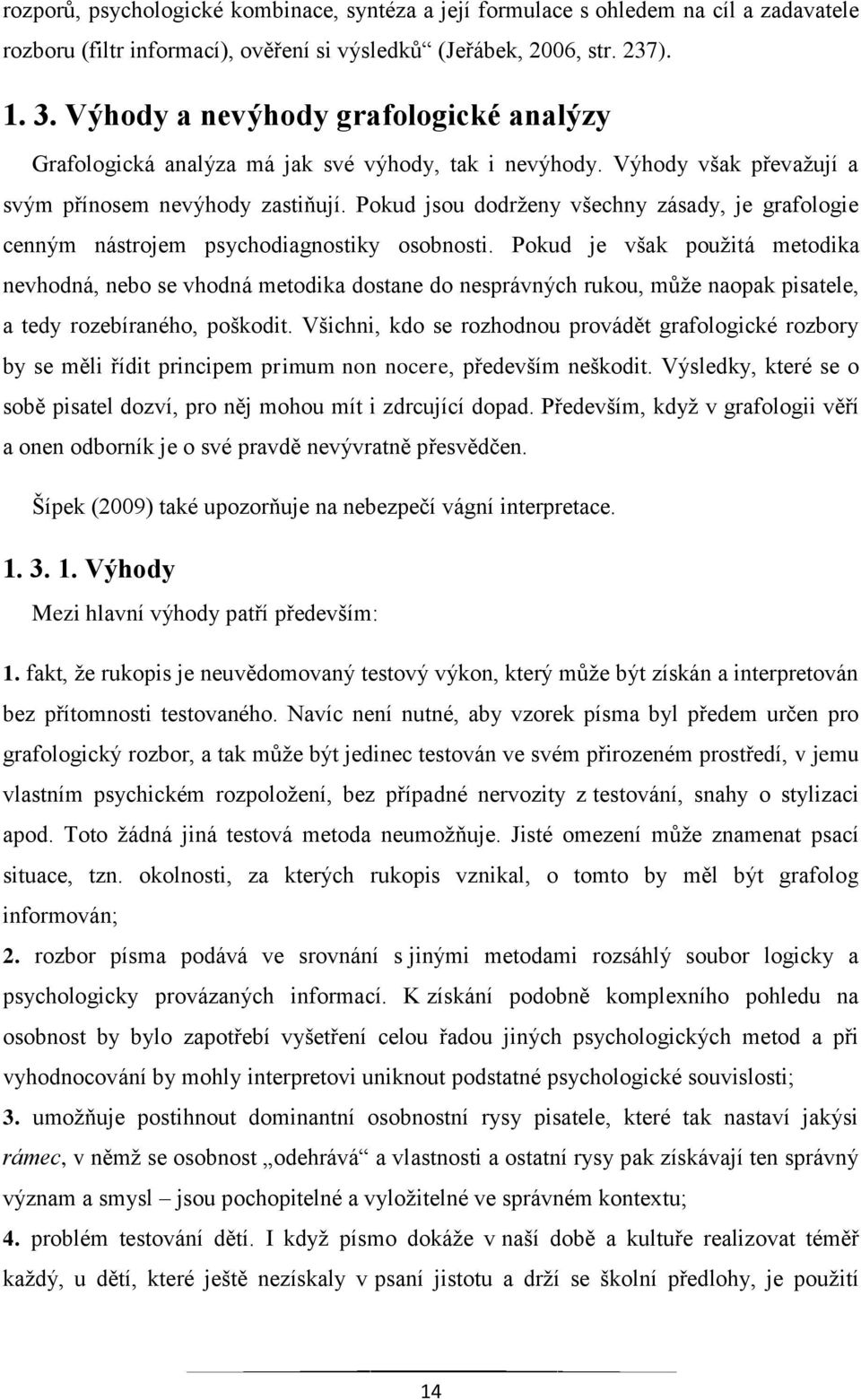 rozporů, psychologické kombinace, syntéza a její formulace s ohledem na cíl a zadavatele rozboru (filtr informací), ověření si výsledků“ (Jeřábek, 2006, str. 237).

1. 3. Výhody a nevýhody grafologické analýzy

Grafologická analýza má jak své výhody, tak i nevýhody. Výhody však převažují a svým přínosem nevýhody zastiňují. Pokud jsou dodrženy všechny zásady, je grafologie cenným nástrojem psychodiagnostiky osobnosti. Pokud je však použitá metodika nevhodná, nebo se vhodná metodika dostane do nesprávných rukou, může naopak pisatele, a tedy rozebíraného, poškodit. Všichni, kdo se rozhodnou provádět grafologické rozbory by se měli řídit principem primum non nocere, především neškodit. Výsledky, které se o sobě pisatel dozví, pro něj mohou mít i zdrcující dopad. Především, když v grafologii věří a onen odborník je o své pravdě nevývratně přesvědčen.

Šípek (2009) také upozorňuje na nebezpečí vágní interpretace.

1. 3. 1. Výhody

Mezi hlavní výhody patří především:

1. fakt, že rukopis je neuvědomovaný testový výkon, který může být získán a interpretován bez přítomnosti testovaného. Navíc není nutné, aby vzorek písma byl předem určen pro grafologický rozbor, a tak může být jedinec testován ve svém přirozeném prostředí, v jemu vlastním psychickém rozpoložení, bez případné nervozity z testování, snahy o stylizaci apod. Toto žádná jiná testová metoda neumožňuje. Jisté omezení může znamenat psací situace, tzn. okolnosti, za kterých rukopis vznikal, o tomto by měl být grafolog informován;

2. rozbor písma podává ve srovnání s jinými metodami rozsáhlý soubor logicky a psychologicky provázaných informací. K získání podobně komplexního pohledu na osobnost by bylo zapotřebí vyšetření celou řadou jiných psychologických metod a při vyhodnocování by mohly interpretovi uniknout podstatné psychologické souvislosti;

3. umožňuje postihnout dominantní osobnostní rysy pisatele, které tak nastaví jakýsi rámec, v němž se osobnost „odehrává“ a vlastnosti a ostatní rysy pak získávají ten správný význam a smysl – jsou pochopitelné a vyložitelné ve správném kontextu;

4. problém testování dětí. I když písmo dokáže v naší době a kultuře realizovat téměř každý, u dětí, které ještě nezískaly v psaní jistotu a drží se školní předlohy, je použití

14